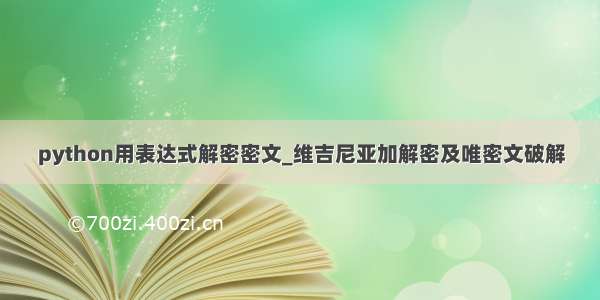 python用表达式解密密文_维吉尼亚加解密及唯密文破解

©700zi.400zi.cn